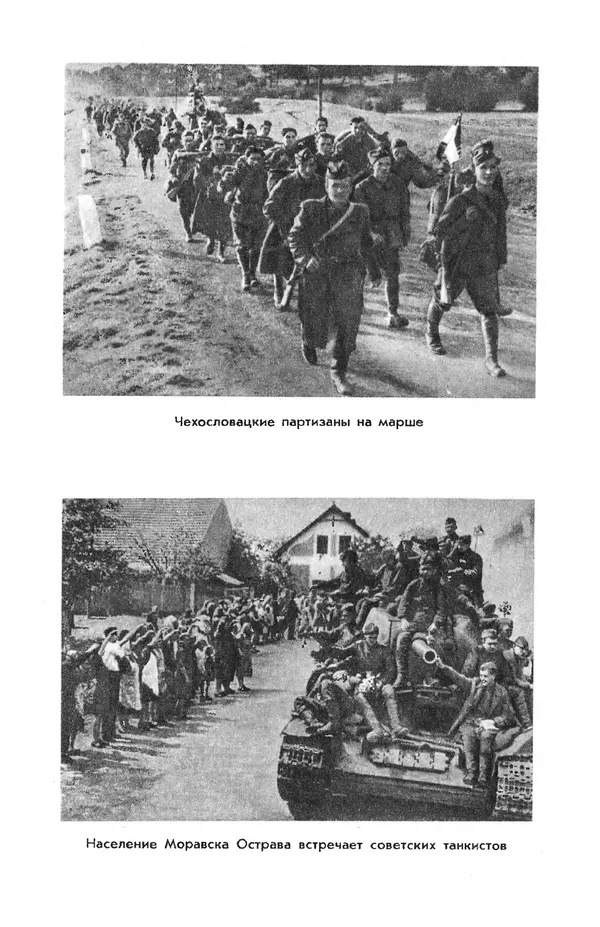 Чехословацкие партизаны на марше

Население Моравска Острава встречает советских танкистов